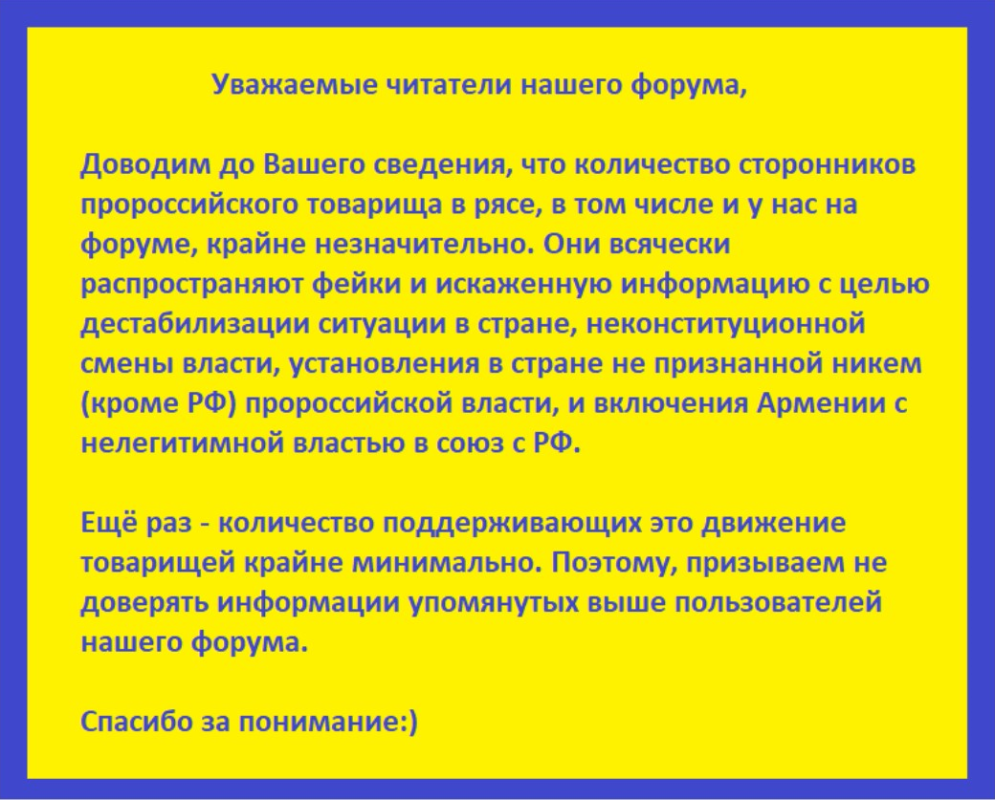 Уважаемые читатели нашего форума,

Доводим до Вашего сведения, что количество сторонников пророссийского товарища в рясе, в том числе и у нас на форуме, крайне незначительно. Они всячески распространяют фейки и искаженную информацию с целью дестабилизации ситуации в стране, неконституционной смены власти, установления в стране не признанной никем (кроме РФ) пророссийской власти, и включения Армении с нелегитимной властью в союз с РФ.

Ещё раз - количество поддерживающих это движение товарищей крайне минимально. Поэтому, призываем не доверять информации упомянутых выше пользователей нашего форума.

Спасибо за понимание:)